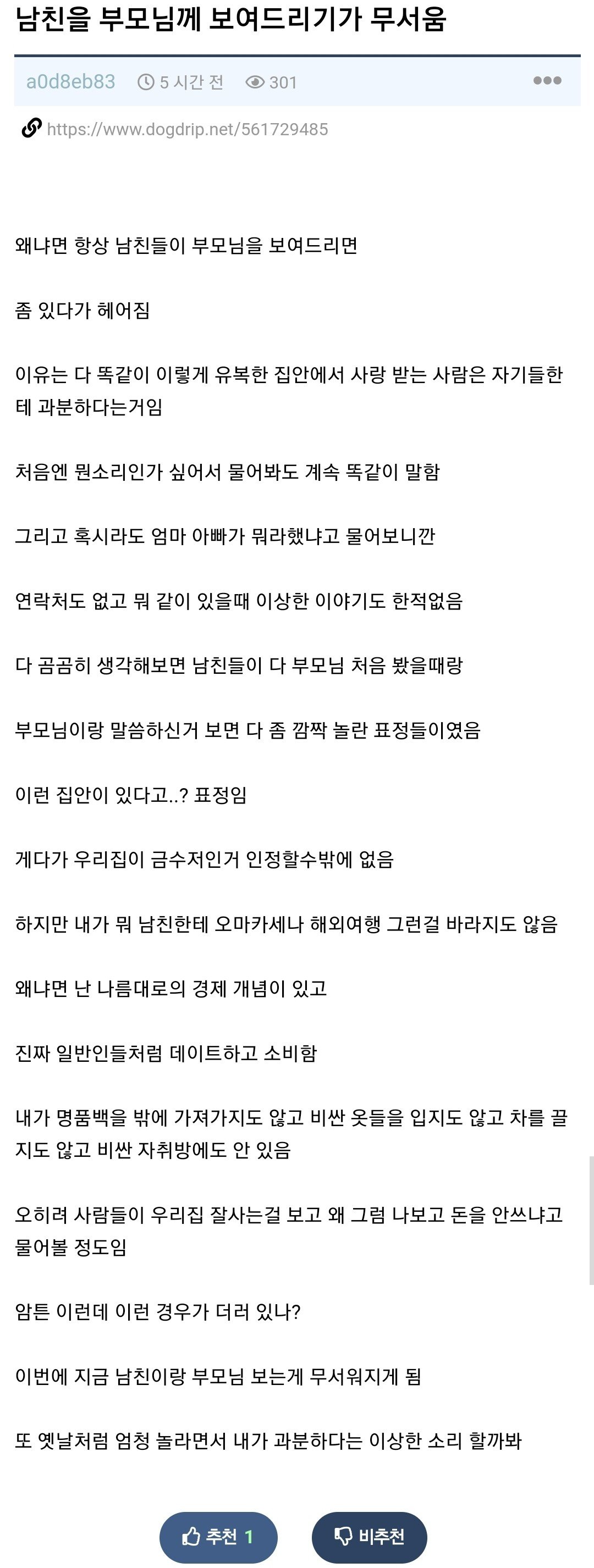 남친을 부모님께 보여드리기가 무서움

a0d8eb83 5 시간 전 301

https://www.dogdrip.net/561729485

왜냐면 항상 남친들이 부모님을 보여드리면

좀 있다가 헤어짐

이유는 다 똑같이 이렇게 유복한 집안에서 사랑 받는 사람은 자기들한테 과분하다는거임

처음엔 뭔소리인가 싶어서 물어봐도 계속 똑같이 말함

그리고 혹시라도 엄마 아빠가 뭐라했냐고 물어보니깐

연락처도 없고 뭐 같이 있을때 이상한 이야기도 한적없음

다 곰곰히 생각해보면 남친들이 다 부모님 처음 봤을때랑

부모님이랑 말씀하신거 보면 다 좀 깜짝 놀란 표정들이였음

이런 집안이 있다고..? 표정임

게다가 우리집이 금수저인거 인정할수밖에 없음

하지만 내가 뭐 남친한테 오마카세나 해외여행 그런걸 바라지도 않음

왜냐면 난 나름대로의 경제 개념이 있고

진짜 일반인들처럼 데이트하고 소비함

내가 명품백을 밖에 가져가지도 않고 비싼 옷들을 입지도 않고 차를 끌지도 않고 비싼 자취방에도 안 있음

오히려 사람들이 우리집 잘사는걸 보고 왜 그럼 나보고 돈을 안쓰냐고 물어볼 정도임

암튼 이런데 이런 경우가 더러 있나?

이번에 지금 남친이랑 부모님 보는게 무서워지게 됨

또 옛날처럼 엄청 놀라면서 내가 과분하다는 이상한 소리 할까봐

추천 1 비추천